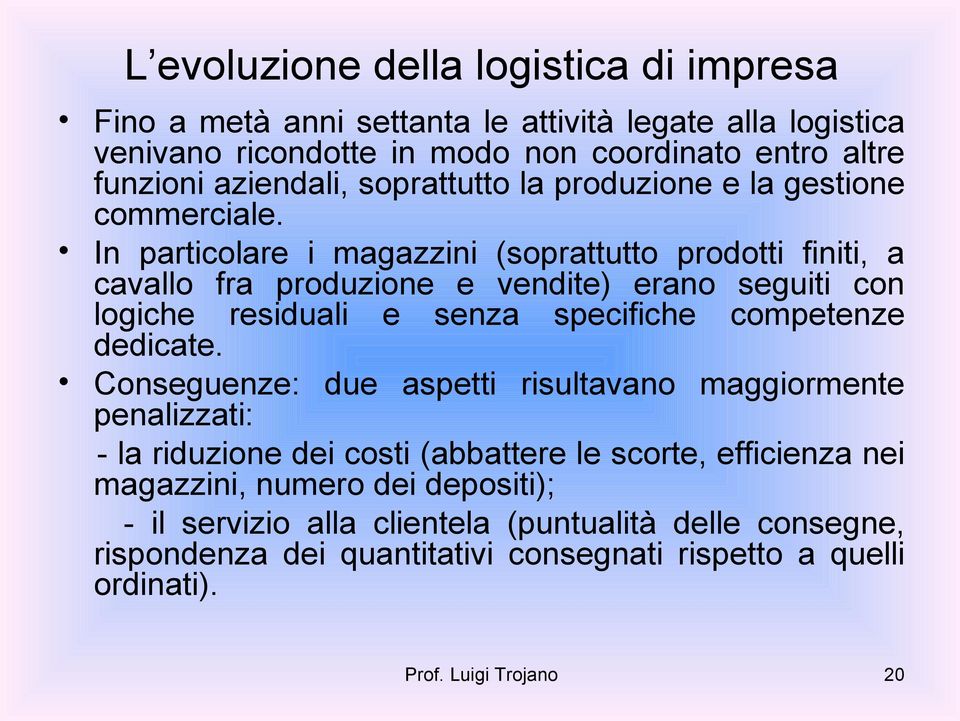 L’evoluzione della logistica di impresa

• Fino a metà anni settanta le attività legate alla logistica venivano ricondotte in modo non coordinato entro altre funzioni aziendali, soprattutto la produzione e la gestione commerciale.

• In particolare i magazzini (soprattutto prodotti finiti, a cavallo fra produzione e vendite) erano seguiti con logiche residuali e senza specifiche competenze dedicate.

• Conseguenze: due aspetti risultavano maggiormente penalizzati:

- la riduzione dei costi (abbattere le scorte, efficienza nei magazzini, numero dei depositi);

- il servizio alla clientela (puntualità delle consegne, rispondenza dei quantitativi consegnati rispetto a quelli ordinati).

Prof. Luigi Trojano

20